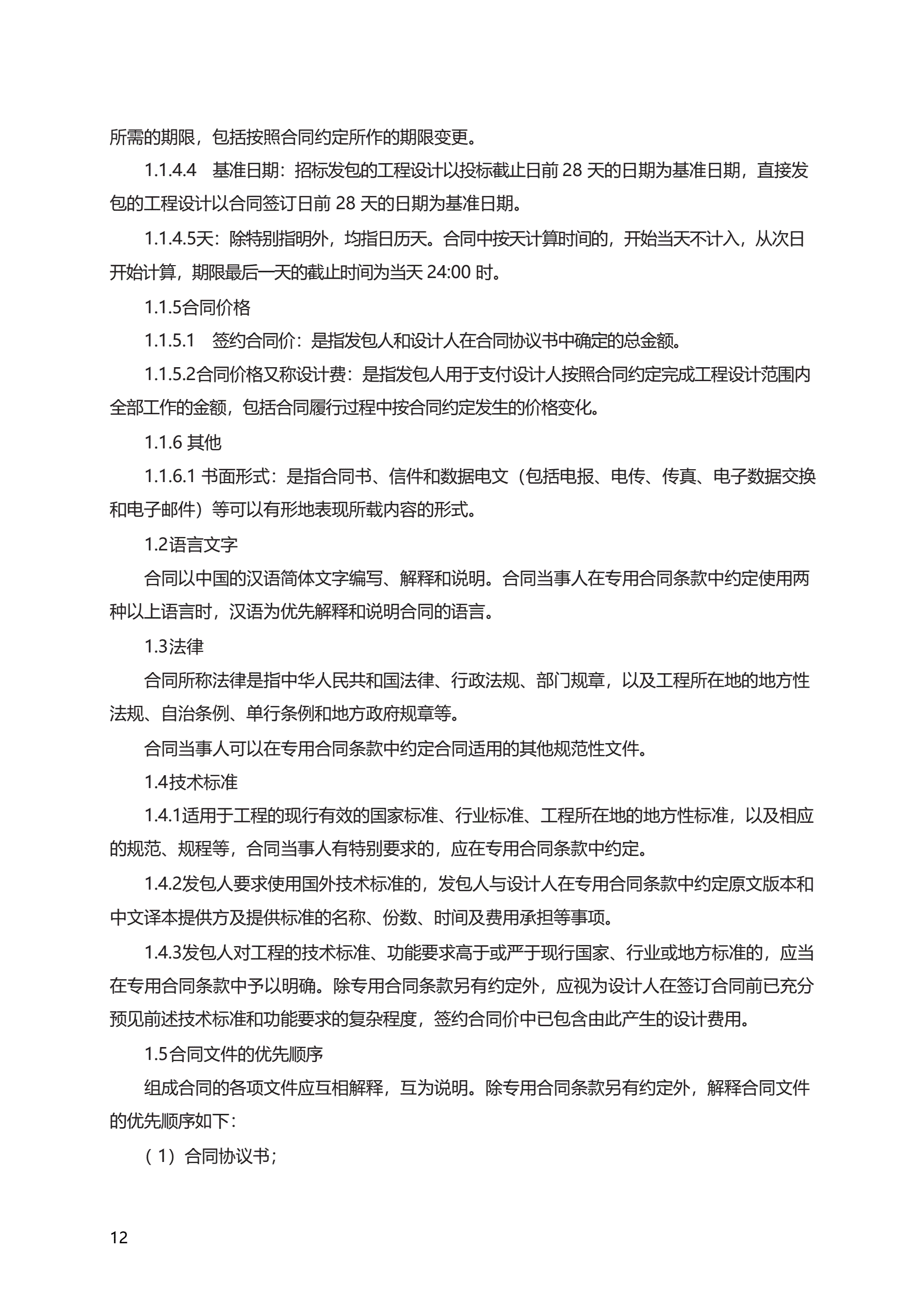 所需的期限，包括按照合同约定所作的期限变更。

1.1.4.4　基准日期：招标发包的工程设计以投标截止日前 28 天的日期为基准日期，直接发包的工程设计以合同签订日前 28 天的日期为基准日期。

1.1.4.5天：除特别指明外，均指日历天。合同中按天计算时间的，开始当天不计入，从次日开始计算，期限最后一天的截止时间为当天 24:00 时。

1.1.5合同价格

1.1.5.1　签约合同价：是指发包人和设计人在合同协议书中确定的总金额。

1.1.5.2合同价格又称设计费：是指发包人用于支付设计人按照合同约定完成工程设计范围内全部工作的金额，包括合同履行过程中按合同约定发生的价格变化。

1.1.6 其他

1.1.6.1 书面形式：是指合同书、信件和数据电文（包括电报、电传、传真、电子数据交换和电子邮件）等可以有形地表现所载内容的形式。

1.2语言文字

合同以中国的汉语简体文字编写、解释和说明。合同当事人在专用合同条款中约定使用两种以上语言时，汉语为优先解释和说明合同的语言。

1.3法律

合同所称法律是指中华人民共和国法律、行政法规、部门规章，以及工程所在地的地方性法规、自治条例、单行条例和地方政府规章等。

合同当事人可以在专用合同条款中约定合同适用的其他规范性文件。

1.4技术标准

1.4.1适用于工程的现行有效的国家标准、行业标准、工程所在地的地方性标准，以及相应的规范、规程等，合同当事人有特别要求的，应在专用合同条款中约定。

1.4.2发包人要求使用国外技术标准的，发包人与设计人在专用合同条款中约定原文版本和中文译本提供方及提供标准的名称、份数、时间及费用承担等事项。

1.4.3发包人对工程的技术标准、功能要求高于或严于现行国家、行业或地方标准的，应当在专用合同条款中予以明确。除专用合同条款另有约定外，应视为设计人在签订合同前已充分预见前述技术标准和功能要求的复杂程度，签约合同价中已包含由此产生的设计费用。

1.5合同文件的优先顺序

组成合同的各项文件应互相解释，互为说明。除专用合同条款另有约定外，解释合同文件的优先顺序如下：

（1）合同协议书；

12